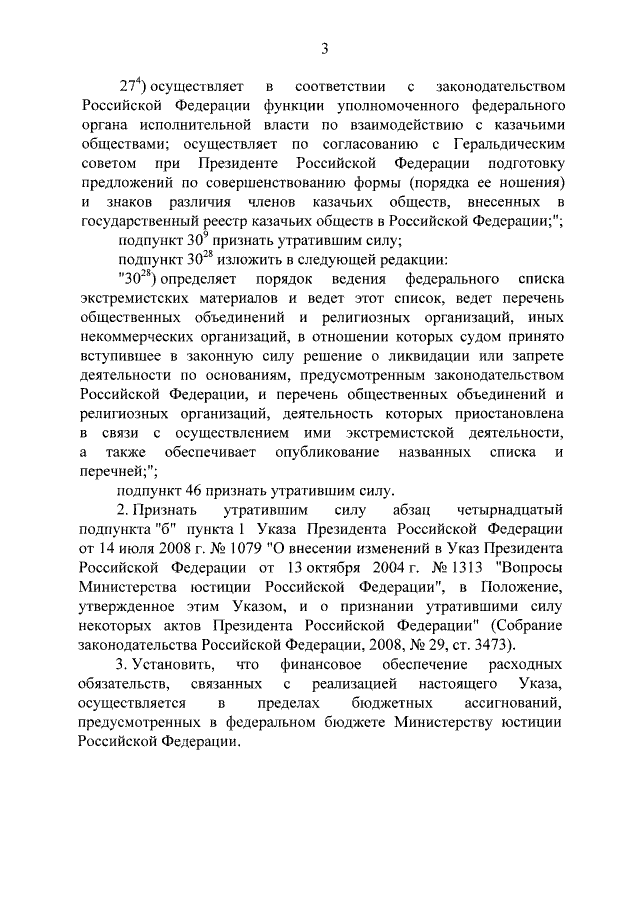 3

$27^4$) осуществляет в соответствии с законодательством Российской Федерации функции уполномоченного федерального органа исполнительной власти по взаимодействию с казачьими обществами; осуществляет по согласованию с Геральдическим советом при Президенте Российской Федерации подготовку предложений по совершенствованию формы (порядка ее ношения) и знаков различия членов казачьих обществ, внесенных в государственный реестр казачьих обществ в Российской Федерации;";

подпункт $30^9$ признать утратившим силу;

подпункт $30^{28}$ изложить в следующей редакции:

"$30^{28}$) определяет порядок ведения федерального списка экстремистских материалов и ведет этот список, ведет перечень общественных объединений и религиозных организаций, иных некоммерческих организаций, в отношении которых судом принято вступившее в законную силу решение о ликвидации или запрете деятельности по основаниям, предусмотренным законодательством Российской Федерации, и перечень общественных объединений и религиозных организаций, деятельность которых приостановлена в связи с осуществлением ими экстремистской деятельности, а также обеспечивает опубликование названных списка и перечней;";

подпункт 46 признать утратившим силу.

2. Признать утратившим силу абзац четырнадцатый подпункта "б" пункта 1 Указа Президента Российской Федерации от 14 июля 2008 г. № 1079 "О внесении изменений в Указ Президента Российской Федерации от 13 октября 2004 г. № 1313 "Вопросы Министерства юстиции Российской Федерации", в Положение, утвержденное этим Указом, и о признании утратившими силу некоторых актов Президента Российской Федерации" (Собрание законодательства Российской Федерации, 2008, № 29, ст. 3473).

3. Установить, что финансовое обеспечение расходных обязательств, связанных с реализацией настоящего Указа, осуществляется в пределах бюджетных ассигнований, предусмотренных в федеральном бюджете Министерству юстиции Российской Федерации.